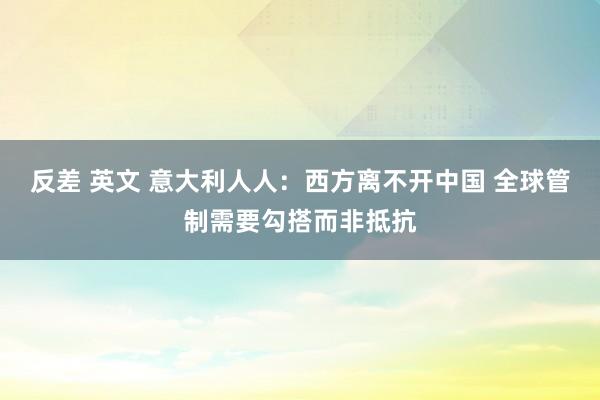 反差 英文 意大利人人：西方离不开中国 全球管制需要勾搭而非抵抗